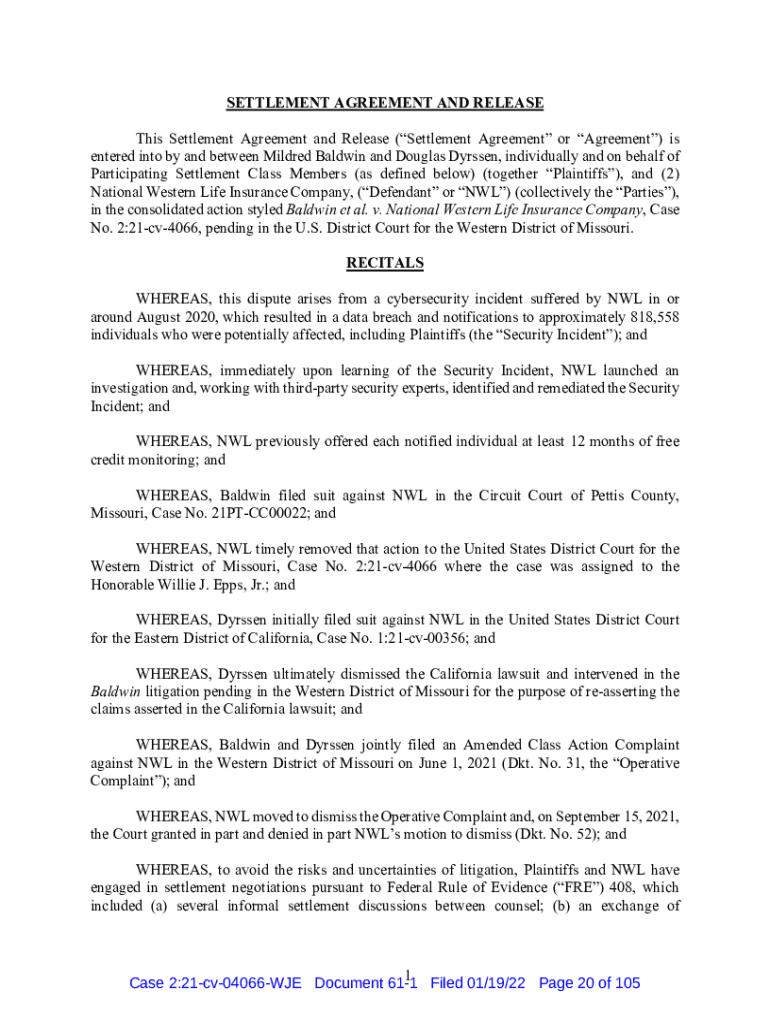 SETTLEMENT AGREEMENT AND RELEASE

This Settlement Agreement and Release ("Settlement Agreement" or "Agreement") is entered into by and between Mildred Baldwin and Douglas Dyrssen, individually and on behalf of Participating Settlement Class Members (as defined below) (together "Plaintiffs"), and (2) National Western Life Insurance Company, ("Defendant" or "NWL") (collectively the "Parties"), in the consolidated action styled Baldwin et al. v. National Western Life Insurance Company, Case No. 2:21-cv-4066, pending in the U.S. District Court for the Western District of Missouri.

RECITALS

WHEREAS, this dispute arises from a cybersecurity incident suffered by NWL in or around August 2020, which resulted in a data breach and notifications to approximately 818,558 individuals who were potentially affected, including Plaintiffs (the "Security Incident"); and

WHEREAS, immediately upon learning of the Security Incident, NWL launched an investigation and, working with third-party security experts, identified and remediated the Security Incident; and

WHEREAS, NWL previously offered each notified individual at least 12 months of free credit monitoring; and

WHEREAS, Baldwin filed suit against NWL in the Circuit Court of Pettis County, Missouri, Case No. 21PT-CC00022; and

WHEREAS, NWL timely removed that action to the United States District Court for the Western District of Missouri, Case No. 2:21-cv-4066 where the case was assigned to the Honorable Willie J. Epps, Jr.; and

WHEREAS, Dyrssen initially filed suit against NWL in the United States District Court for the Eastern District of California, Case No. 1:21-cv-00356; and

WHEREAS, Dyrssen ultimately dismissed the California lawsuit and intervened in the Baldwin litigation pending in the Western District of Missouri for the purpose of re-asserting the claims asserted in the California lawsuit; and

WHEREAS, Baldwin and Dyrssen jointly filed an Amended Class Action Complaint against NWL in the Western District of Missouri on June 1, 2021 (Dkt. No. 31, the "Operative Complaint"); and

WHEREAS, NWL moved to dismiss the Operative Complaint and, on September 15, 2021, the Court granted in part and denied in part NWL's motion to dismiss (Dkt. No. 52); and

WHEREAS, to avoid the risks and uncertainties of litigation, Plaintiffs and NWL have engaged in settlement negotiations pursuant to Federal Rule of Evidence ("FRE") 408, which included (a) several informal settlement discussions between counsel; (b) an exchange of

1

Case 2:21-cv-04066-WJE Document 61-1 Filed 01/19/22 Page 20 of 105